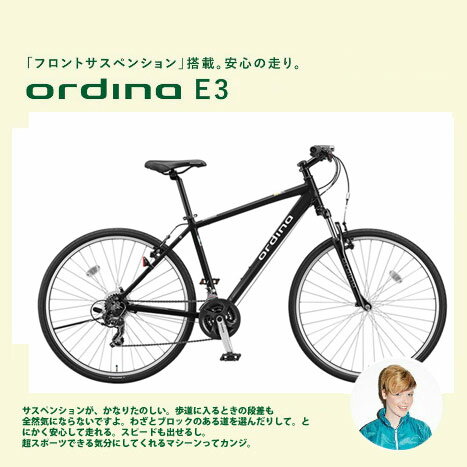 「フロントサスペンション」搭載。安心の走り。

ordina E3

ordina

サスペンションが、かなりたのしい。歩道に入るときの段差も全然気にならないですよ。わざとブロックのある道を選んだりして。とにかく安心して走れる。スピードも出せるし。超スポーツできる気分にしてくれるマシーンってカンジ。